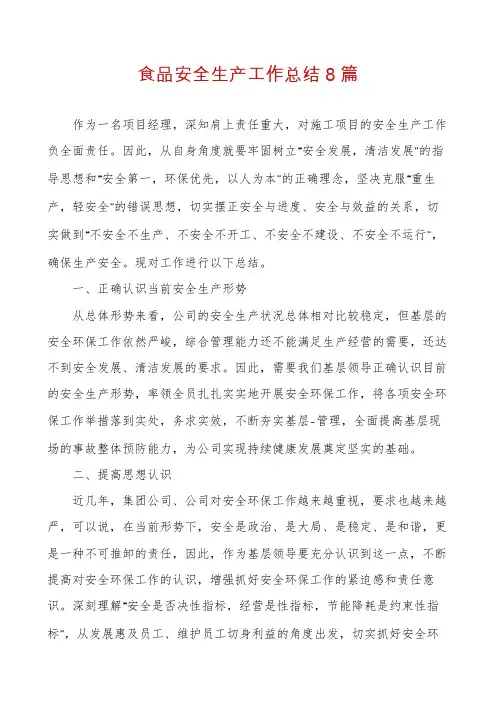 食品安全生产工作总结8篇

作为一名项目经理，深知肩上责任重大，对施工项目的安全生产工作负全面责任。因此，从自身角度就要牢固树立"安全发展，清洁发展"的指导思想和"安全第一，环保优先，以人为本"的正确理念，坚决克服"重生产，轻安全"的错误思想，切实摆正安全与进度、安全与效益的关系，切实做到"不安全不生产、不安全不开工、不安全不建设、不安全不运行"，确保生产安全。现对工作进行以下总结。

一、正确认识当前安全生产形势

从总体形势来看，公司的安全生产状况总体相对比较稳定，但基层的安全环保工作依然严峻，综合管理能力还不能满足生产经营的需要，还达不到安全发展、清洁发展的要求。因此，需要我们基层领导正确认识目前的安全生产形势，率领全员扎扎实实地开展安全环保工作，将各项安全环保工作举措落到实处，务求实效，不断夯实基层-管理，全面提高基层现场的事故整体预防能力，为公司实现持续健康发展奠定坚实的基础。

二、提高思想认识

近几年，集团公司、公司对安全环保工作越来越重视，要求也越来越严，可以说，在当前形势下，安全是政治、是大局、是稳定、是和谐，更是一种不可推卸的责任，因此，作为基层领导要充分认识到这一点，不断提高对安全环保工作的认识，增强抓好安全环保工作的紧迫感和责任意识。深刻理解"安全是否决性指标，经营是性指标，节能降耗是约束性指标"，从发展惠及员工、维护员工切身利益的角度出发，切实抓好安全环